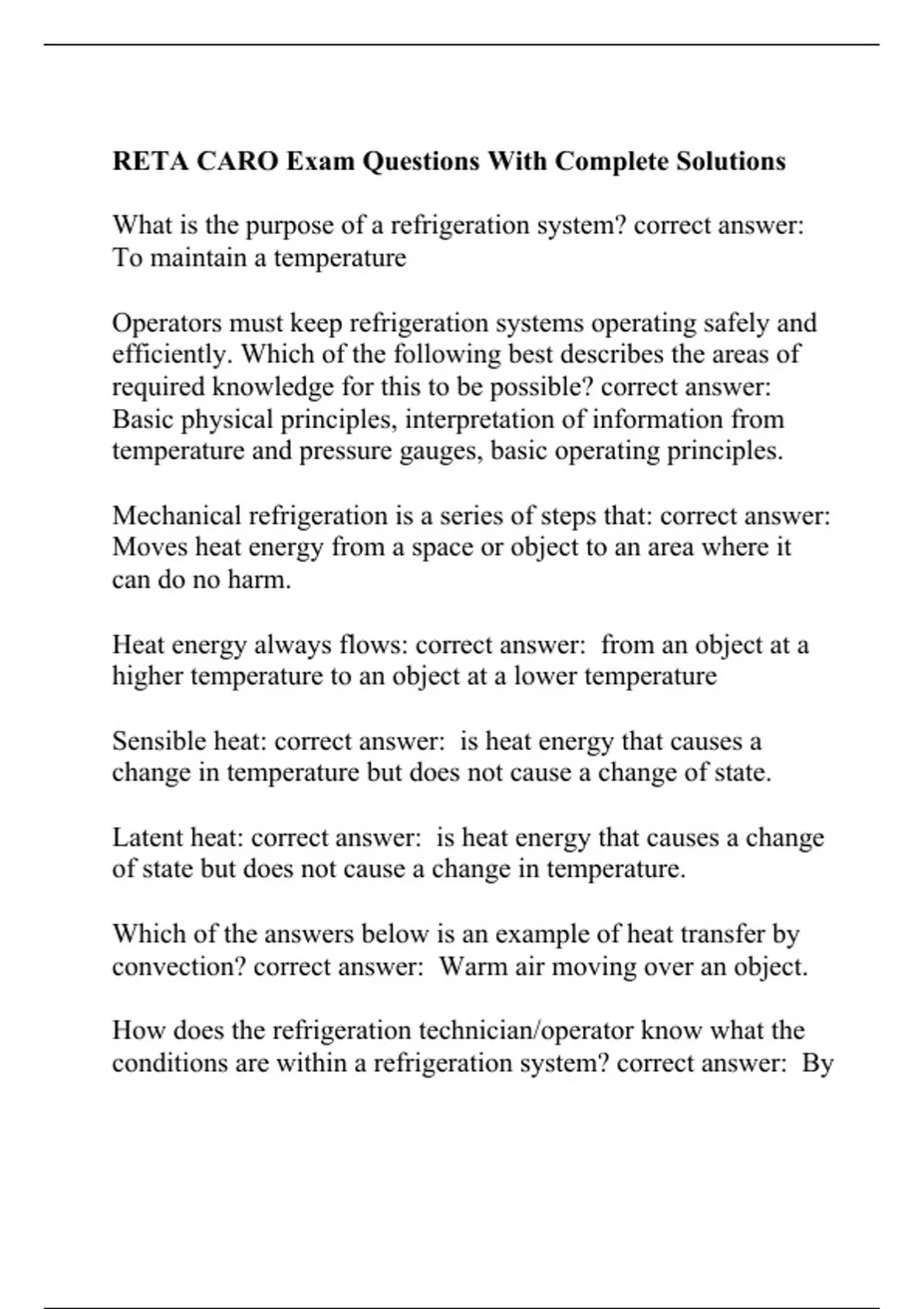 RETA CARO Exam Questions With Complete Solutions

What is the purpose of a refrigeration system? correct answer: To maintain a temperature

Operators must keep refrigeration systems operating safely and efficiently. Which of the following best describes the areas of required knowledge for this to be possible? correct answer: Basic physical principles, interpretation of information from temperature and pressure gauges, basic operating principles.

Mechanical refrigeration is a series of steps that: correct answer: Moves heat energy from a space or object to an area where it can do no harm.

Heat energy always flows: correct answer: from an object at a higher temperature to an object at a lower temperature

Sensible heat: correct answer: is heat energy that causes a change in temperature but does not cause a change of state.

Latent heat: correct answer: is heat energy that causes a change of state but does not cause a change in temperature.

Which of the answers below is an example of heat transfer by convection? correct answer: Warm air moving over an object.

How does the refrigeration technician/operator know what the conditions are within a refrigeration system? correct answer: By